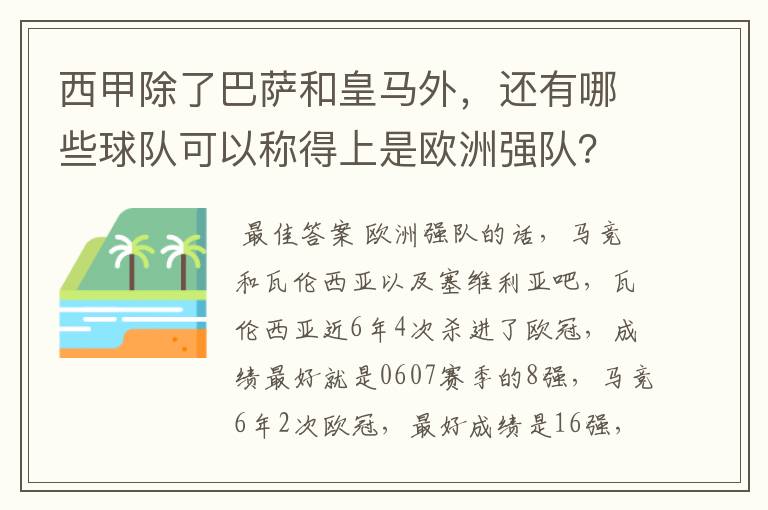 西甲除了巴萨和皇马外，还有哪些球队可以称得上是欧洲强队?

最佳答案 欧洲强队的话，马竞和瓦伦西亚以及塞维利亚吧，瓦伦西亚近6年4次杀进了欧冠，成绩最好就是0607赛季的8强，马竞6年2次欧冠，最好成绩是16强，